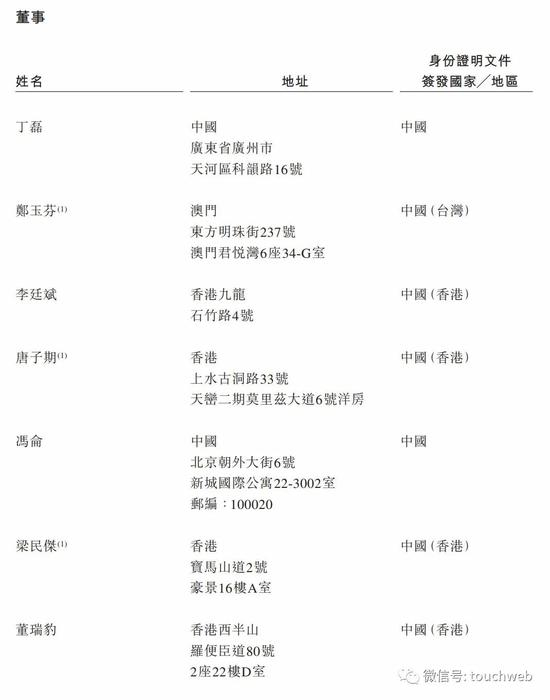 董事

| 姓名 | 地址 | 身份證明文件簽發國家／地區 |
|---|---|---|
| 丁磊 | 中國 廣東省廣州市 天河區科韻路16號 | 中國 |
| 鄭玉芬$^{(1)}$ | 澳門 東方明珠街237號 澳門君悦灣6座34-G室 | 中國（台灣） |
| 李廷斌 | 香港九龍 石竹路4號 | 中國（香港） |
| 唐子期$^{(1)}$ | 香港 上水古洞路33號 天巒二期莫里茲大道6號洋房 | 中國（香港） |
| 馮侖 | 中國 北京朝外大街6號 新城國際公寓22-3002室 郵編：100020 | 中國 |
| 梁民傑$^{(1)}$ | 香港 寶馬山道2號 豪景16樓A室 | 中國（香港） |
| 董瑞豹 | 香港西半山 羅便臣道80號 2座22樓D室 | 中國（香港） |

微信号: touchweb